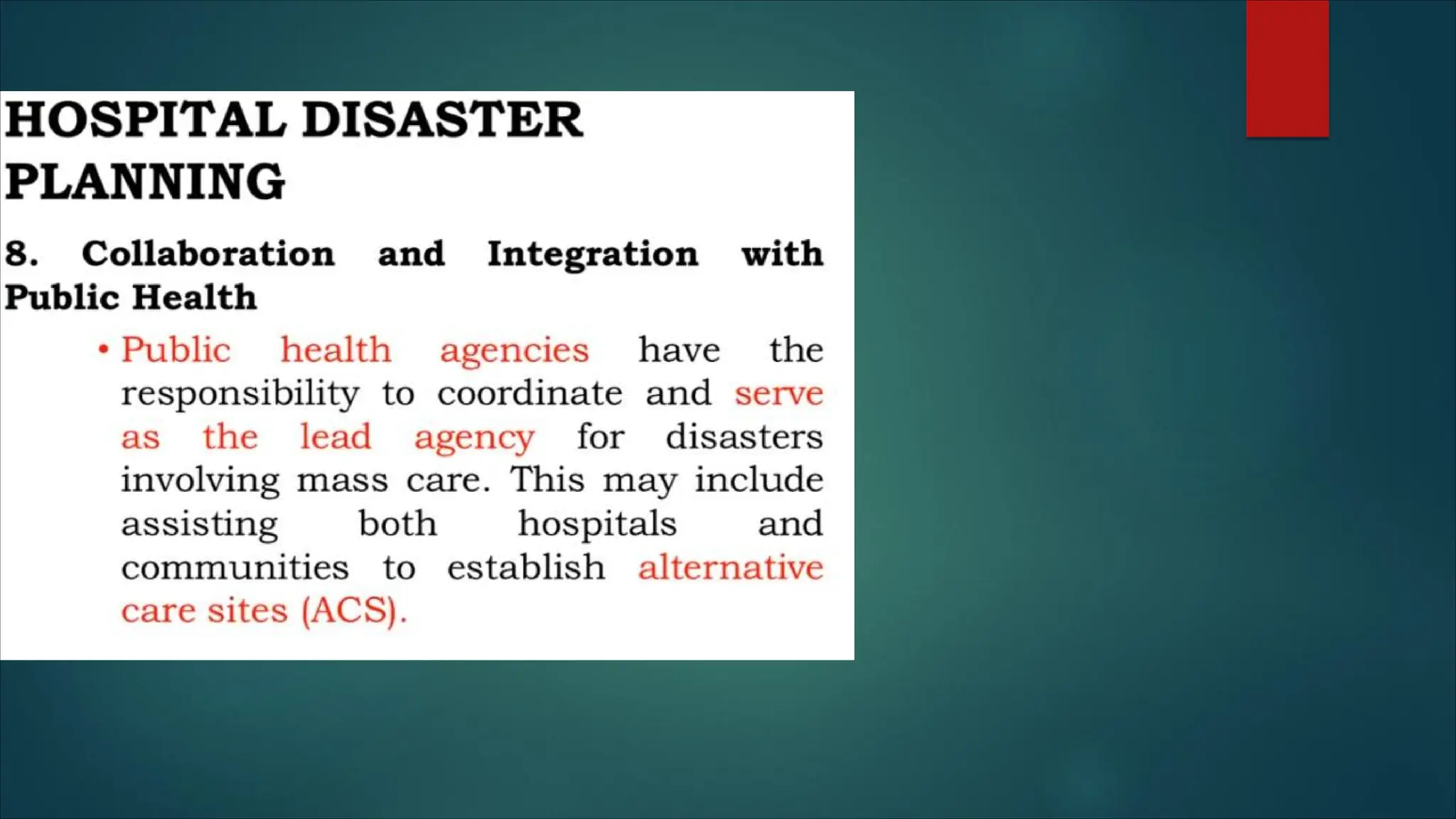 HOSPITAL DISASTER PLANNING

8. Collaboration and Integration with Public Health

• Public health agencies have the responsibility to coordinate and serve as the lead agency for disasters involving mass care. This may include assisting both hospitals and communities to establish alternative care sites (ACS).